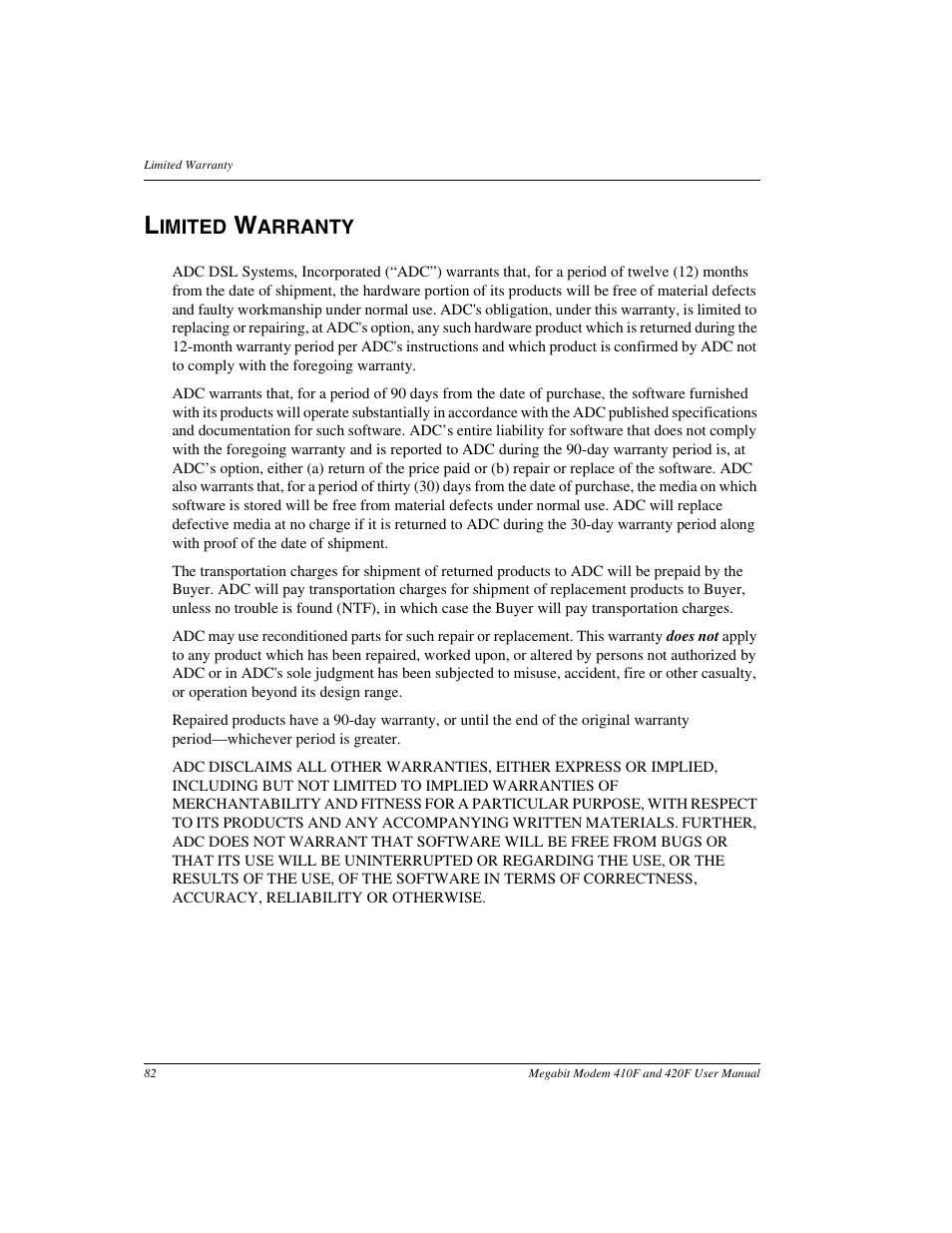 Limited Warranty

LIMITED WARRANTY

ADC DSL Systems, Incorporated (“ADC”) warrants that, for a period of twelve (12) months from the date of shipment, the hardware portion of its products will be free of material defects and faulty workmanship under normal use. ADC's obligation, under this warranty, is limited to replacing or repairing, at ADC's option, any such hardware product which is returned during the 12-month warranty period per ADC's instructions and which product is confirmed by ADC not to comply with the foregoing warranty.

ADC warrants that, for a period of 90 days from the date of purchase, the software furnished with its products will operate substantially in accordance with the ADC published specifications and documentation for such software. ADC’s entire liability for software that does not comply with the foregoing warranty and is reported to ADC during the 90-day warranty period is, at ADC’s option, either (a) return of the price paid or (b) repair or replace of the software. ADC also warrants that, for a period of thirty (30) days from the date of purchase, the media on which software is stored will be free from material defects under normal use. ADC will replace defective media at no charge if it is returned to ADC during the 30-day warranty period along with proof of the date of shipment.

The transportation charges for shipment of returned products to ADC will be prepaid by the Buyer. ADC will pay transportation charges for shipment of replacement products to Buyer, unless no trouble is found (NTF), in which case the Buyer will pay transportation charges.

ADC may use reconditioned parts for such repair or replacement. This warranty does not apply to any product which has been repaired, worked upon, or altered by persons not authorized by ADC or in ADC's sole judgment has been subjected to misuse, accident, fire or other casualty, or operation beyond its design range.

Repaired products have a 90-day warranty, or until the end of the original warranty period—whichever period is greater.

ADC DISCLAIMS ALL OTHER WARRANTIES, EITHER EXPRESS OR IMPLIED, INCLUDING BUT NOT LIMITED TO IMPLIED WARRANTIES OF MERCHANTABILITY AND FITNESS FOR A PARTICULAR PURPOSE, WITH RESPECT TO ITS PRODUCTS AND ANY ACCOMPANYING WRITTEN MATERIALS. FURTHER, ADC DOES NOT WARRANT THAT SOFTWARE WILL BE FREE FROM BUGS OR THAT ITS USE WILL BE UNINTERRUPTED OR REGARDING THE USE, OR THE RESULTS OF THE USE, OF THE SOFTWARE IN TERMS OF CORRECTNESS, ACCURACY, RELIABILITY OR OTHERWISE.

82

Megabit Modem 410F and 420F User Manual